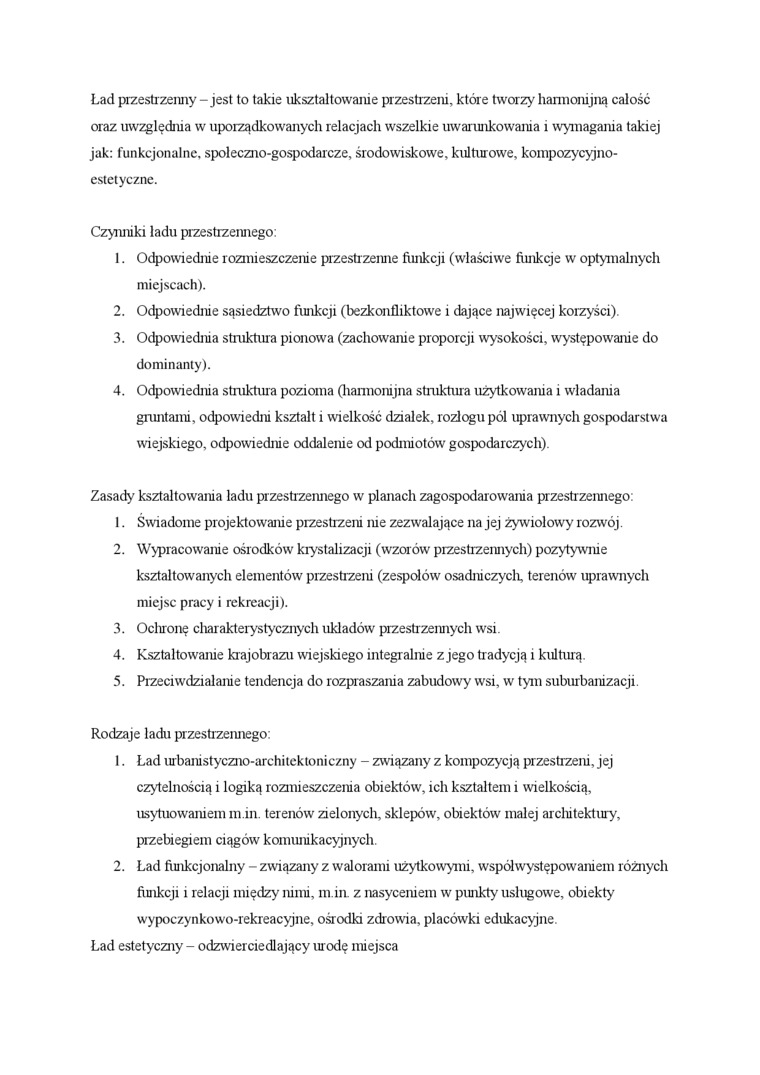 Ład przestrzenny – jest to takie ukształtowanie przestrzeni, które tworzy harmonijną całość oraz uwzględnia w uporządkowanych relacjach wszelkie uwarunkowania i wymagania takiej jak: funkcjonalne, społeczno-gospodarcze, środowiskowe, kulturowe, kompozycyjno-estetyczne.

Czynniki ładu przestrzennego:
1. Odpowiednie rozmieszczenie przestrzenne funkcji (właściwe funkcje w optymalnych miejscach).
2. Odpowiednie sąsiedztwo funkcji (bezkonfliktowe i dające najwięcej korzyści).
3. Odpowiednia struktura pionowa (zachowanie proporcji wysokości, występowanie do dominanty).
4. Odpowiednia struktura pozioma (harmonijna struktura użytkowania i władania gruntami, odpowiedni kształt i wielkość działek, rozłogu pól uprawnych gospodarstwa wiejskiego, odpowiednie oddalenie od podmiotów gospodarczych).

Zasady kształtowania ładu przestrzennego w planach zagospodarowania przestrzennego:
1. Świadome projektowanie przestrzeni nie zezwalające na jej żywiołowy rozwój.
2. Wypracowanie ośrodków krystalizacji (wzorów przestrzennych) pozytywnie kształtowanych elementów przestrzeni (zespołów osadniczych, terenów uprawnych miejsc pracy i rekreacji).
3. Ochronę charakterystycznych układów przestrzennych wsi.
4. Kształtowanie krajobrazu wiejskiego integralnie z jego tradycją i kulturą.
5. Przeciwdziałanie tendencja do rozpraszania zabudowy wsi, w tym suburbanizacji.

Rodzaje ładu przestrzennego:
1. Ład urbanistyczno-architektoniczny – związany z kompozycją przestrzeni, jej czytelnością i logiką rozmieszczenia obiektów, ich kształtem i wielkością, usytuowaniem m.in. terenów zielonych, sklepów, obiektów małej architektury, przebiegiem ciągów komunikacyjnych.
2. Ład funkcjonalny – związany z walorami użytkowymi, współwystępowaniem różnych funkcji i relacji między nimi, m.in. z nasyceniem w punkty usługowe, obiekty wypoczynkowo-rekreacyjne, ośrodki zdrowia, placówki edukacyjne.
Ład estetyczny – odzwierciedlający urodę miejsca